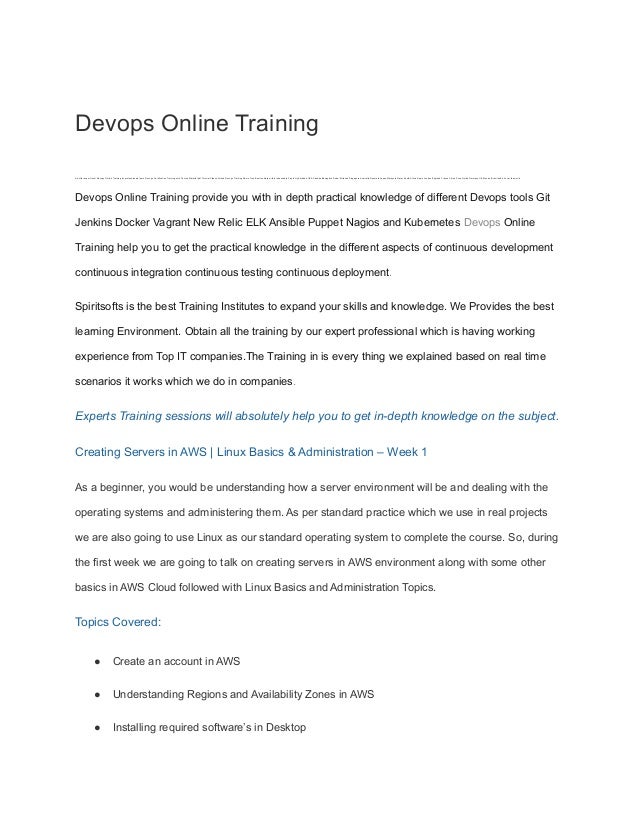 Devops Online Training

Devops Online Training provide you with in depth practical knowledge of different Devops tools Git Jenkins Docker Vagrant New Relic ELK Ansible Puppet Nagios and Kubernetes Devops Online Training help you to get the practical knowledge in the different aspects of continuous development continuous integration continuous testing continuous deployment.

Spiritsofts is the best Training Institutes to expand your skills and knowledge. We Provides the best learning Environment. Obtain all the training by our expert professional which is having working experience from Top IT companies.The Training in is every thing we explained based on real time scenarios it works which we do in companies.

Experts Training sessions will absolutely help you to get in-depth knowledge on the subject.

Creating Servers in AWS | Linux Basics & Administration – Week 1

As a beginner, you would be understanding how a server environment will be and dealing with the operating systems and administering them. As per standard practice which we use in real projects we are also going to use Linux as our standard operating system to complete the course. So, during the first week we are going to talk on creating servers in AWS environment along with some other basics in AWS Cloud followed with Linux Basics and Administration Topics.

Topics Covered:

● Create an account in AWS

● Understanding Regions and Availability Zones in AWS

● Installing required software's in Desktop